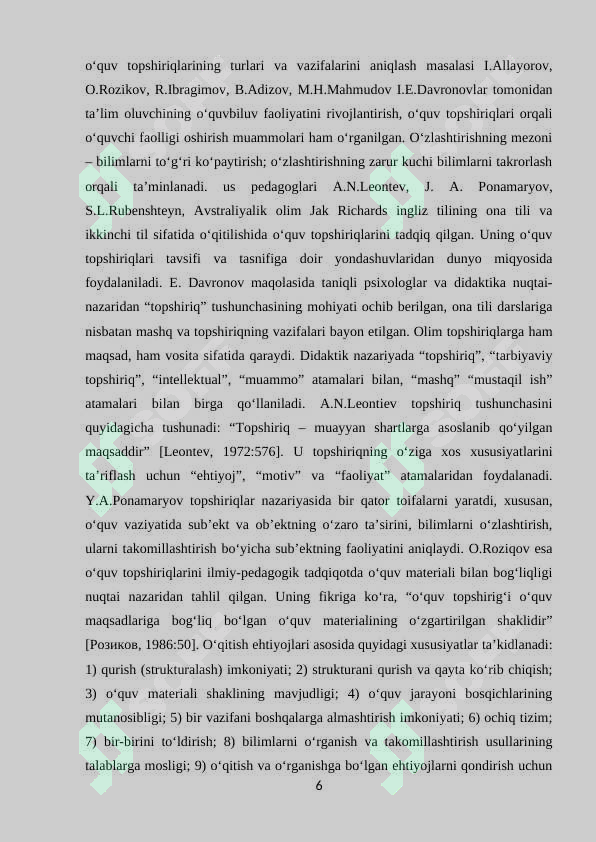 o‘quv topshiriqlarining turlari va vazifalarini aniqlash masalasi I.Allayorov, O.Rozikov, R.Ibragimov, B.Adizov, M.H.Mahmudov I.E.Davronovlar tomonidan ta’lim oluvchining o‘quvbiluv faoliyatini rivojlantirish, o‘quv topshiriqlari orqali o‘quvchi faolligi oshirish muammolari ham o‘rganilgan. O‘zlashtirishning mezoni – bilimlarni to‘g‘ri ko‘paytirish; o‘zlashtirishning zarur kuchi bilimlarni takrorlash orqali ta’minlanadi. us pedagoglari A.N.Leontev, J. A. Ponamaryov, S.L.Rubenshteyn, Avstraliyalik olim Jak Richards ingliz tilining ona tili va ikkinchi til sifatida o‘qitilishida o‘quv topshiriqlarini tadqiq qilgan. Uning o‘quv topshiriqlari tavsifi va tasnifiga doir yondashuvlaridan dunyo miqyosida foydalaniladi. E. Davronov maqolasida taniqli psixologlar va didaktika nuqtai-nazaridan “topshiriq” tushunchasining mohiyati ochib berilgan, ona tili darslariga nisbatan mashq va topshiriqning vazifalari bayon etilgan. Olim topshiriqlarga ham maqsad, ham vosita sifatida qaraydi. Didaktik nazariyada “topshiriq”, “tarbiyaviy topshiriq”, “intellektual”, “muammo” atamalari bilan, “mashq” “mustaqil ish” atamalari bilan birga qo‘llaniladi. A.N.Leontiev topshiriq tushunchasini quyidagicha tushunadi: “Topshiriq – muayyan shartlarga asoslanib qo‘yilgan maqsaddir” [Leontev, 1972:576]. U topshiriqning o‘ziga xos xususiyatlarini ta’riflash uchun “ehtiyoj”, “motiv” va “faoliyat” atamalaridan foydalanadi. Y.A.Ponamaryov topshiriqlar nazariyasida bir qator toifalarni yaratdi, xususan, o‘quv vaziyatida sub’ekt va ob’ektning o‘zaro ta’sirini, bilimlarni o‘zlashtirish, ularni takomillashtirish bo‘yicha sub’ektning faoliyatini aniqlaydi. O.Roziqov esa o‘quv topshiriqlarini ilmiy-pedagogik tadqiqotda o‘quv materiali bilan bog‘liqligi nuqtai nazaridan tahlil qilgan. Uning fikriga ko‘ra, “o‘quv topshirig‘i o‘quv maqsadlariga bog‘liq bo‘lgan o‘quv materialining o‘zgartirilgan shaklidir” [Розиков, 1986:50]. O‘qitish ehtiyojlari asosida quyidagi xususiyatlar ta’kidlanadi: 1) qurish (strukturalash) imkoniyati; 2) strukturani qurish va qayta ko‘rib chiqish; 3) o‘quv materiali shaklining mavjudligi; 4) o‘quv jarayoni bosqichlarining mutanosibligi; 5) bir vazifani boshqalarga almashtirish imkoniyati; 6) ochiq tizim; 7) bir-birini to‘ldirish; 8) bilimlarni o‘rganish va takomillashtirish usullarining talablarga mosligi; 9) o‘qitish va o‘rganishga bo‘lgan ehtiyojlarni qondirish uchun

6